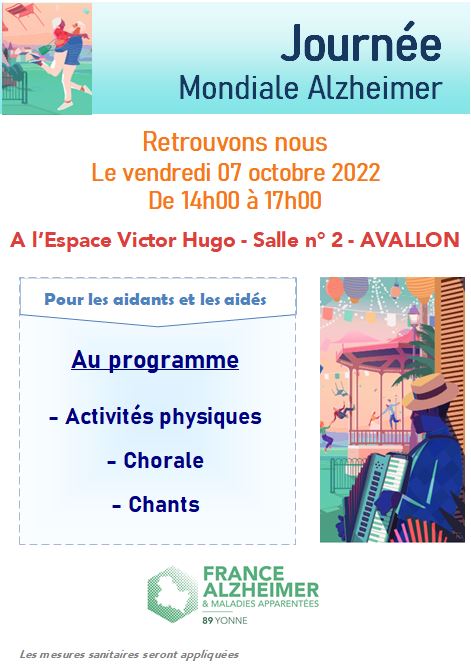 Journée
Mondiale Alzheimer

Retrouvons nous
Le vendredi 07 octobre 2022
De 14h00 à 17h00

A l'Espace Victor Hugo - Salle n° 2 - AVALLON

Pour les aidants et les aidés

Au programme

- Activités physiques

- Chorale

- Chants

FRANCE
ALZHEIMER
& MALADIES APPARENTÉES
89 YONNE

Les mesures sanitaires seront appliquées